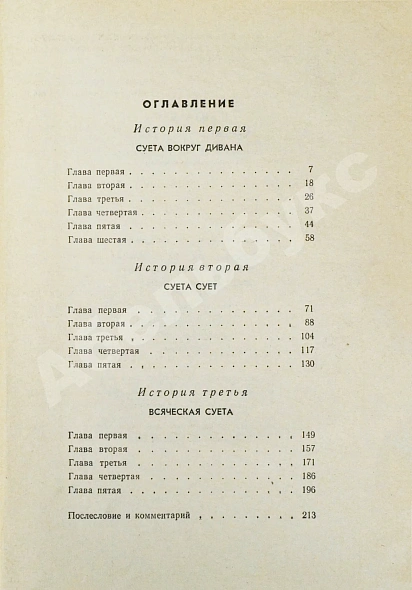 ОГЛАВЛЕНИЕ

История первая

СУЕТА ВОКРУГ ДИВАНА

Глава первая 7
Глава вторая 18
Глава третья 26
Глава четвертая 37
Глава пятая 44
Глава шестая 58

История вторая

СУЕТА СУЕТ

Глава первая 71
Глава вторая 88
Глава третья 104
Глава четвертая 117
Глава пятая 130

История третья

ВСЯЧЕСКАЯ СУЕТА

Глава первая 149
Глава вторая 157
Глава третья 171
Глава четвертая 186
Глава пятая 196

Послесловие и комментарий 213